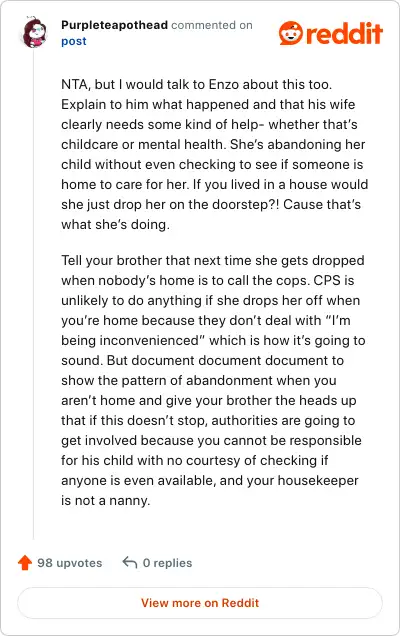 Purpleteapothead commented on post

reddit

NTA, but I would talk to Enzo about this too. Explain to him what happened and that his wife clearly needs some kind of help- whether that's childcare or mental health. She's abandoning her child without even checking to see if someone is home to care for her. If you lived in a house would she just drop her on the doorstep?! Cause that's what she's doing.

Tell your brother that next time she gets dropped when nobody's home is to call the cops. CPS is unlikely to do anything if she drops her off when you're home because they don't deal with "I'm being inconvenienced" which is how it's going to sound. But document document document to show the pattern of abandonment when you aren't home and give your brother the heads up that if this doesn't stop, authorities are going to get involved because you cannot be responsible for his child with no courtesy of checking if anyone is even available, and your housekeeper is not a nanny.

98 upvotes

0 replies

View more on Reddit